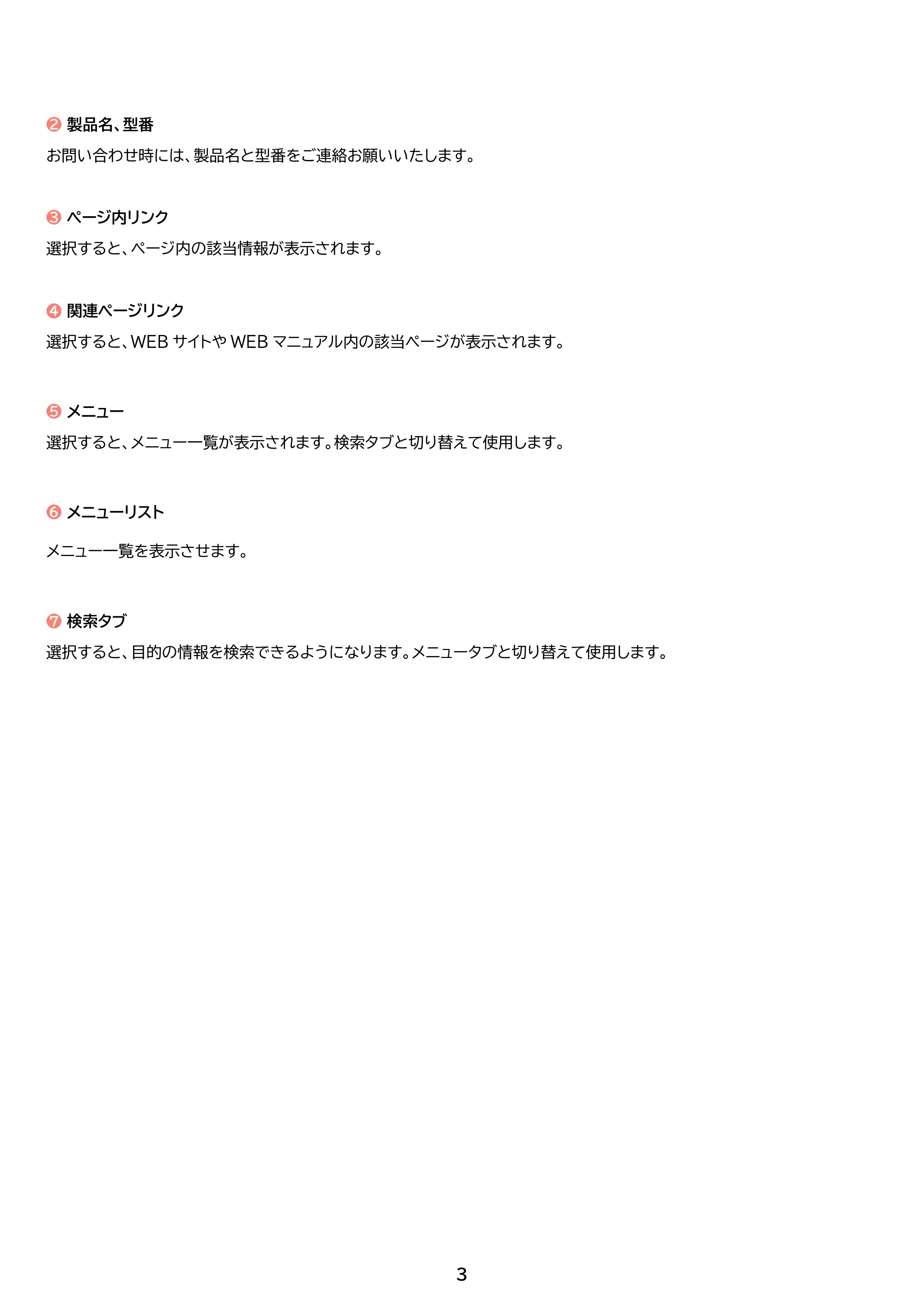 ❷ 製品名、型番

お問い合わせ時には、製品名と型番をご連絡お願いいたします。

❸ ページ内リンク

選択すると、ページ内の該当情報が表示されます。

❹ 関連ページリンク

選択すると、WEB サイトや WEB マニュアル内の該当ページが表示されます。

❺ メニュー

選択すると、メニュー一覧が表示されます。検索タブと切り替えて使用します。

❻ メニューリスト

メニュー一覧を表示させます。

❼ 検索タブ

選択すると、目的の情報を検索できるようになります。メニュータブと切り替えて使用します。

3